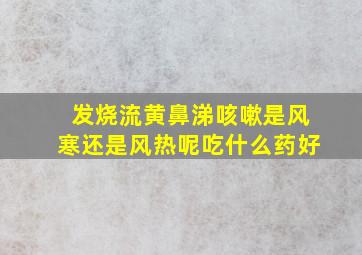 发烧流黄鼻涕咳嗽是风寒还是风热呢吃什么药好